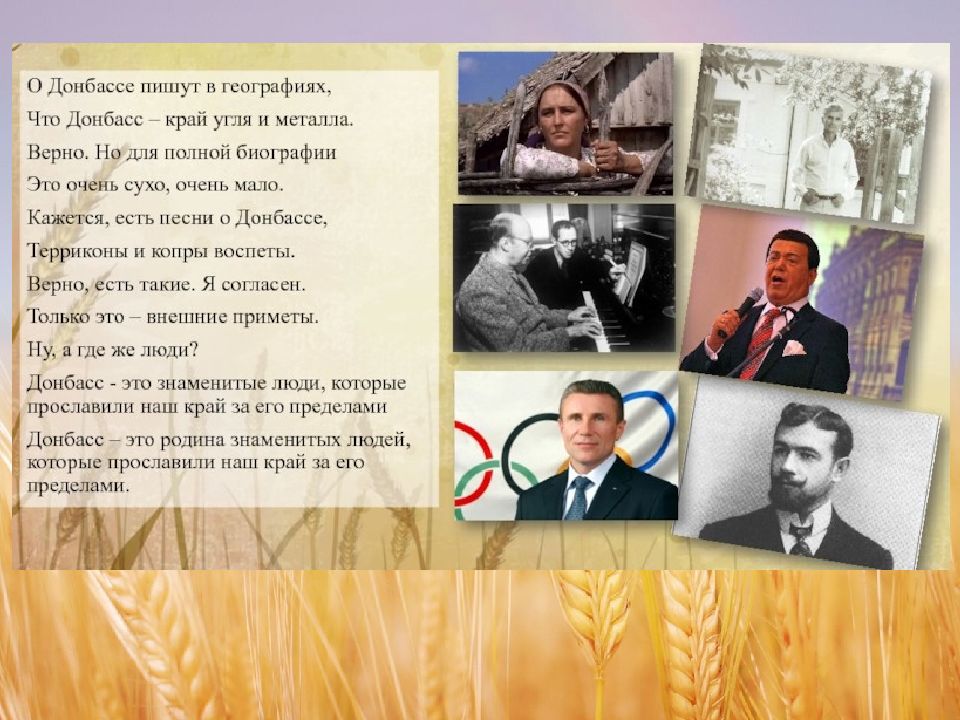 О Донбассе пишут в географиях,
Что Донбасс – край угля и металла.
Верно. Но для полной биографии
Это очень сухо, очень мало.
Кажется, есть песни о Донбассе,
Терриконы и копры воспеты.
Верно, есть такие. Я согласен.
Только это – внешние приметы.
Ну, а где же люди?

Донбасс - это знаменитые люди, которые прославили наш край за его пределами

Донбасс – это родина знаменитых людей, которые прославили наш край за его пределами.